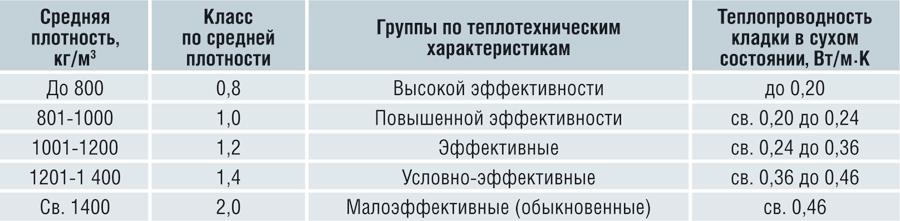 | Средняя плотность, кг/м$^3$ | Класс по средней плотности | Группы по теплотехническим характеристикам | Теплопроводность кладки в сухом состоянии, Вт/м·К |
|---|---|---|---|
| До 800 | 0,8 | Высокой эффективности | до 0,20 |
| 801-1000 | 1,0 | Повышенной эффективности | св. 0,20 до 0,24 |
| 1001-1200 | 1,2 | Эффективные | св. 0,24 до 0,36 |
| 1201-1 400 | 1,4 | Условно-эффективные | св. 0,36 до 0,46 |
| Св. 1400 | 2,0 | Малоэффективные (обыкновенные) | св. 0,46 |